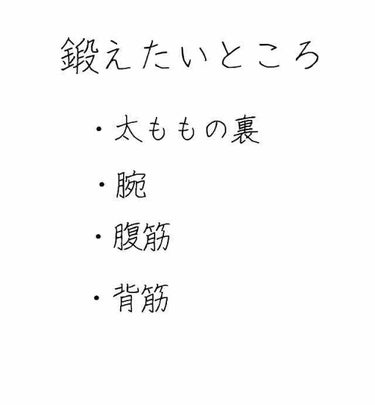 鍛えたいところ

・太ももの裏
・腕
・腹筋
・背筋